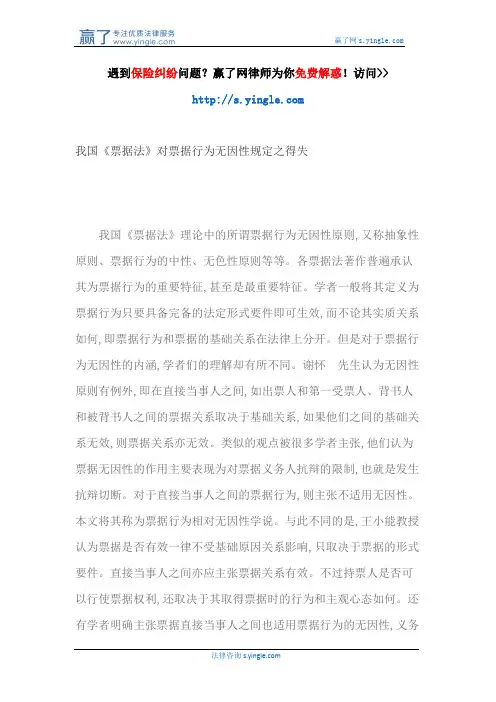 赢了 专注优质法律服务 www.yingle.com

赢了网 s.yingle.com

遇到保险纠纷问题？赢了网律师为你免费解惑！访问>>

http://s.yingle.com

我国《票据法》对票据行为无因性规定之得失

我国《票据法》理论中的所谓票据行为无因性原则,又称抽象性原则、票据行为的中性、无色性原则等等。各票据法著作普遍承认其为票据行为的重要特征,甚至是最重要特征。学者一般将其定义为票据行为只要具备完备的法定形式要件即可生效,而不论其实质关系如何,即票据行为和票据的基础关系在法律上分开。但是对于票据行为无因性的内涵,学者们的理解却有所不同。谢怀 先生认为无因性原则有例外,即在直接当事人之间,如出票人和第一受票人、背书人和被背书人之间的票据关系取决于基础关系,如果他们之间的基础关系无效,则票据关系亦无效。类似的观点被很多学者主张,他们认为票据无因性的作用主要表现为对票据义务人抗辩的限制,也就是发生抗辩切断。对于直接当事人之间的票据行为,则主张不适用无因性。本文将其称为票据行为相对无因性学说。与此不同的是,王小能教授认为票据是否有效一律不受基础原因关系影响,只取决于票据的形式要件。直接当事人之间亦应主张票据关系有效。不过持票人是否可以行使票据权利,还取决于其取得票据时的行为和主观心态如何。还有学者明确主张票据直接当事人之间也适用票据行为的无因性,义务

法律咨询 s.yingle.com